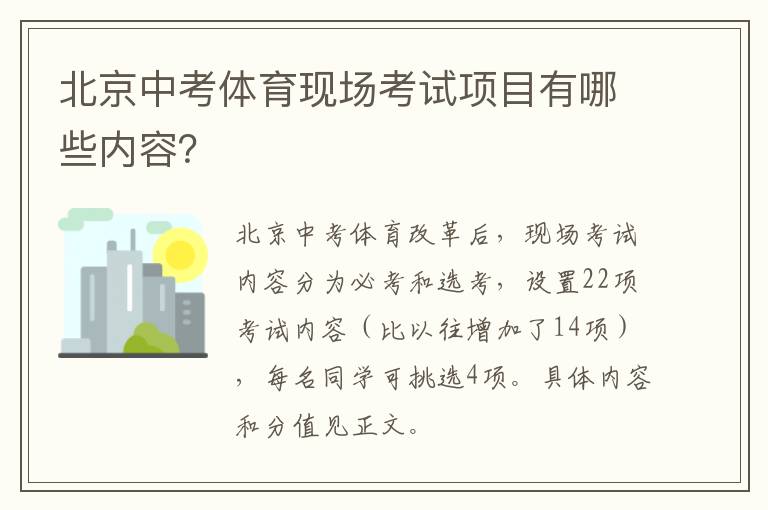 北京中考体育现场考试项目有哪些内容？

北京中考体育改革后，现场考试内容分为必考和选考，设置22项考试内容（比以往增加了14项），每名同学可挑选4项。具体内容和分值见正文。